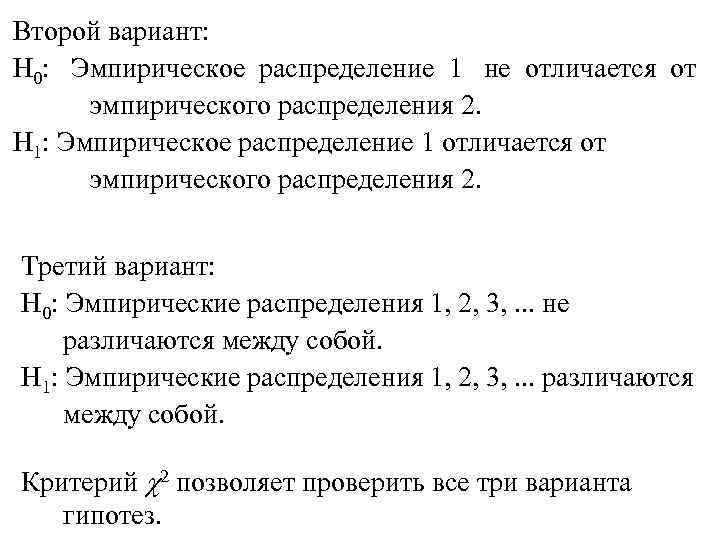 Второй вариант:
$H_0$: Эмпирическое распределение 1 не отличается от эмпирического распределения 2.
$H_1$: Эмпирическое распределение 1 отличается от эмпирического распределения 2.

Третий вариант:
$H_0$: Эмпирические распределения 1, 2, 3, ... не различаются между собой.
$H_1$: Эмпирические распределения 1, 2, 3, ... различаются между собой.

Критерий $\chi^2$ позволяет проверить все три варианта гипотез.